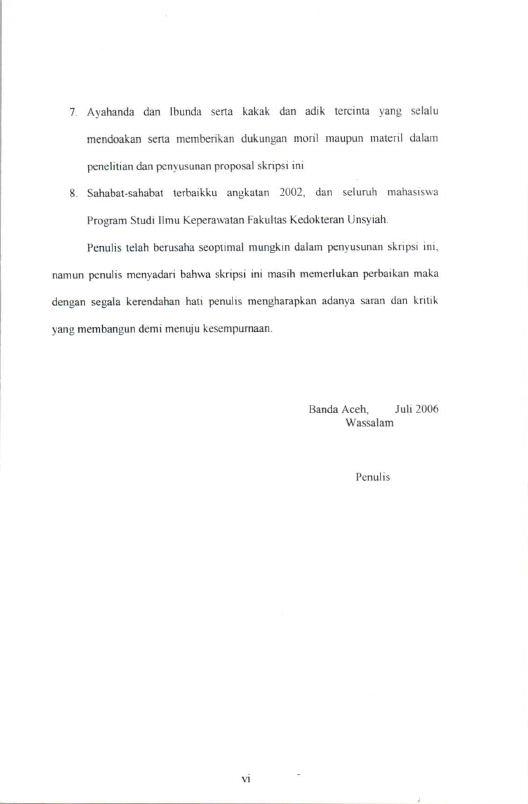 7. Ayahanda dan Ibunda serta kakak dan adik tercinta yang selalu mendoakan serta memberikan dukungan moril maupun materil dalam penelitian dan penyusunan proposal skripsi ini

8. Sahabat-sahabat terbaikku angkatan 2002, dan seluruh mahasiswa Program Studi Ilmu Keperawatan Fakultas Kedokteran Unsyiah.

Penulis telah berusaha seoptimal mungkin dalam penyusunan skripsi ini, namun penulis menyadari bahwa skripsi ini masih memerlukan perbaikan maka dengan segala kerendahan hati penulis mengharapkan adanya saran dan kritik yang membangun demi menuju kesempurnaan.

Banda Aceh, Juli 2006
Wassalam

Penulis

vi